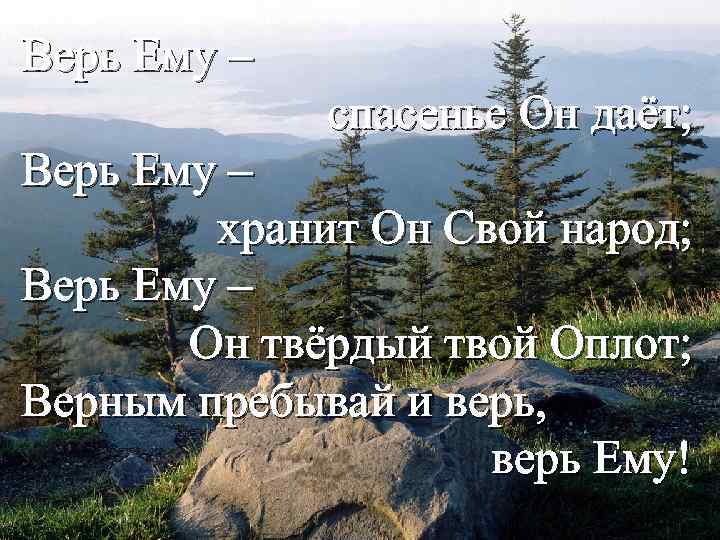 Верь Ему –
спасенье Он даёт;
Верь Ему –
хранит Он Свой народ;
Верь Ему –
Он твёрдый твой Оплот;
Верным пребывай и верь,
верь Ему!